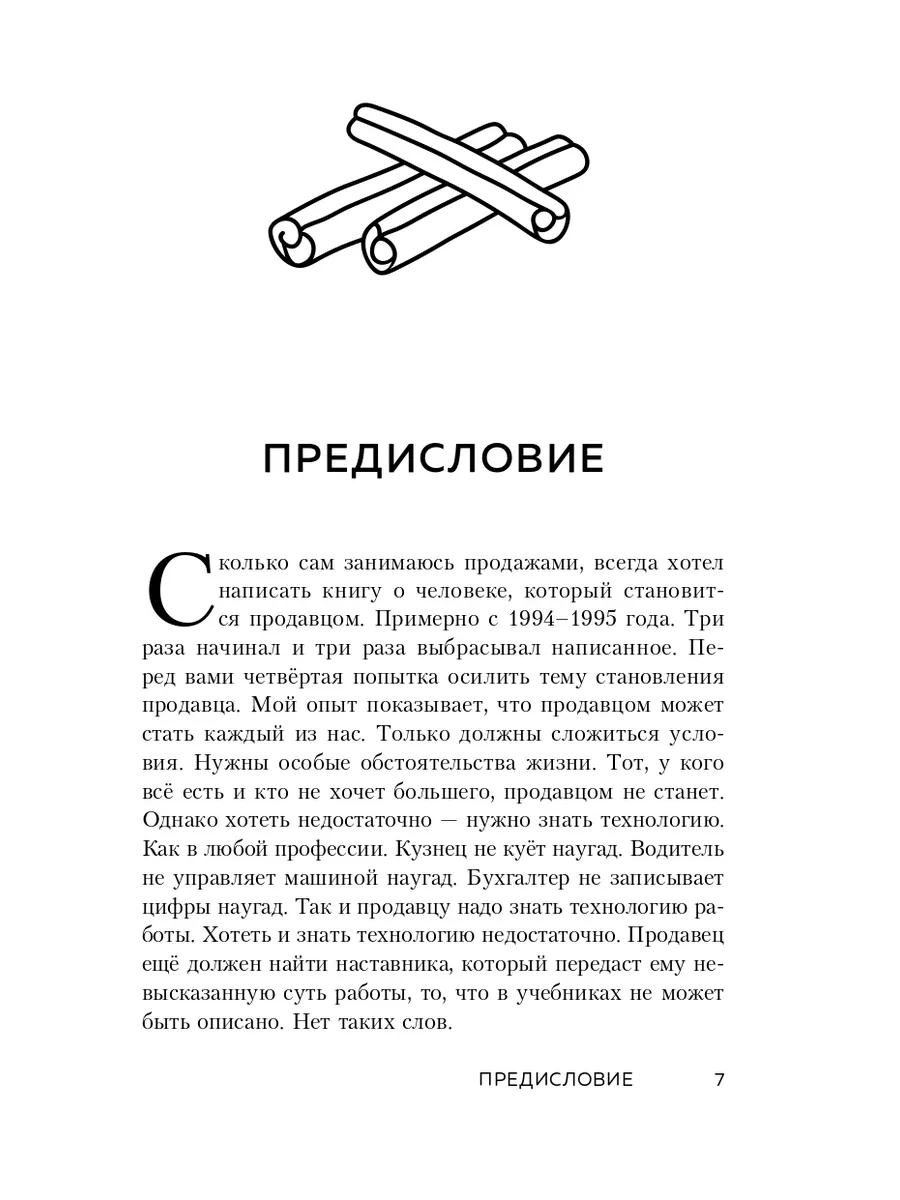 ПРЕДИСЛОВИЕ

Сколько сам занимаюсь продажами, всегда хотел написать книгу о человеке, который становится продавцом. Примерно с 1994–1995 года. Три раза начинал и три раза выбрасывал написанное. Перед вами четвёртая попытка осилить тему становления продавца. Мой опыт показывает, что продавцом может стать каждый из нас. Только должны сложиться условия. Нужны особые обстоятельства жизни. Тот, у кого всё есть и кто не хочет большего, продавцом не станет. Однако хотеть недостаточно — нужно знать технологию. Как в любой профессии. Кузнец не куёт наугад. Водитель не управляет машиной наугад. Бухгалтер не записывает цифры наугад. Так и продавцу надо знать технологию работы. Хотеть и знать технологию недостаточно. Продавец ещё должен найти наставника, который передаст ему невысказанную суть работы, то, что в учебниках не может быть описано. Нет таких слов.

ПРЕДИСЛОВИЕ 7